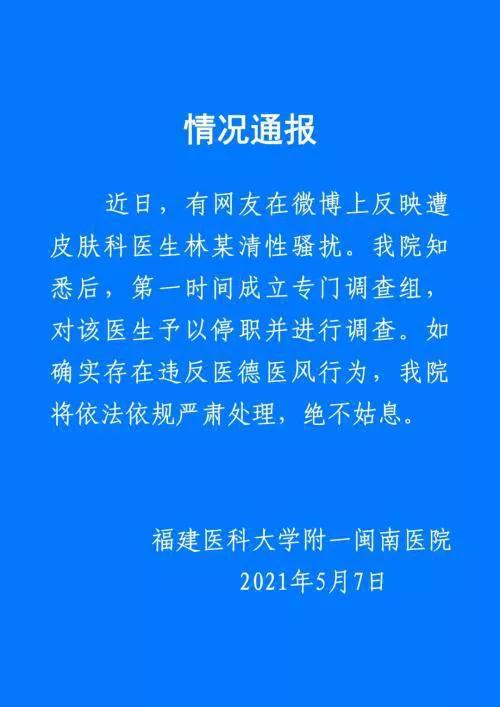 情况通报

近日，有网友在微博上反映遭皮肤科医生林某清性骚扰。我院知悉后，第一时间成立专门调查组，对该医生予以停职并进行调查。如确实存在违反医德医风行为，我院将依法依规严肃处理，绝不姑息。

福建医科大学附一闽南医院
2021年5月7日